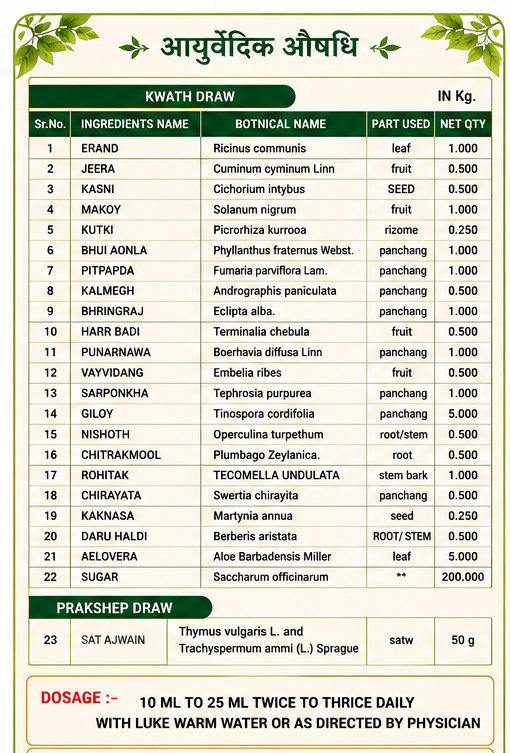 आयुर्वेदिक औषधि

KWATH DRAW

IN Kg.

| Sr.No. | INGREDIENTS NAME | BOTNICAL NAME | PART USED | NET QTY |
|---|---|---|---|---|
| 1 | ERAND | Ricinus communis | leaf | 1.000 |
| 2 | JEERA | Cuminum cyminum Linn | fruit | 0.500 |
| 3 | KASNI | Cichorium intybus | SEED | 0.500 |
| 4 | MAKOY | Solanum nigrum | fruit | 1.000 |
| 5 | KUTKI | Picrorhiza kurrooa | rizome | 0.250 |
| 6 | BHUI AONLA | Phyllanthus fraternus Webst. | panchang | 1.000 |
| 7 | PITPAPDA | Fumaria parviflora Lam. | panchang | 1.000 |
| 8 | KALMEGH | Andrographis paniculata | panchang | 0.500 |
| 9 | BHRINGRAJ | Eclipta alba. | panchang | 1.000 |
| 10 | HARR BADI | Terminalia chebula | fruit | 0.500 |
| 11 | PUNARNAWA | Boerhavia diffusa Linn | panchang | 1.000 |
| 12 | VAYVIDANG | Embelia ribes | fruit | 0.500 |
| 13 | SARPONKHA | Tephrosia purpurea | panchang | 1.000 |
| 14 | GILOY | Tinospora cordifolia | panchang | 5.000 |
| 15 | NISHOTH | Operculina turpethum | root/stem | 0.500 |
| 16 | CHITRAKMOOL | Plumbago Zeylanica. | root | 0.500 |
| 17 | ROHITAK | TECOMELLA UNDULATA | stem bark | 1.000 |
| 18 | CHIRAYATA | Swertia chirayita | panchang | 0.500 |
| 19 | KAKNASA | Martynia annua | seed | 0.250 |
| 20 | DARU HALDI | Berberis aristata | ROOT/ STEM | 0.500 |
| 21 | AELOVERA | Aloe Barbadensis Miller | leaf | 5.000 |
| 22 | SUGAR | Saccharum officinarum | ** | 200.000 |

PRAKSHEP DRAW

| 23 | SAT AJWAIN | Thymus vulgaris L. and Trachyspermum ammi (L.) Sprague | satw | 50 g |
|---|---|---|---|---|

DOSAGE :- 10 ML TO 25 ML TWICE TO THRICE DAILY WITH LUKE WARM WATER OR AS DIRECTED BY PHYSICIAN